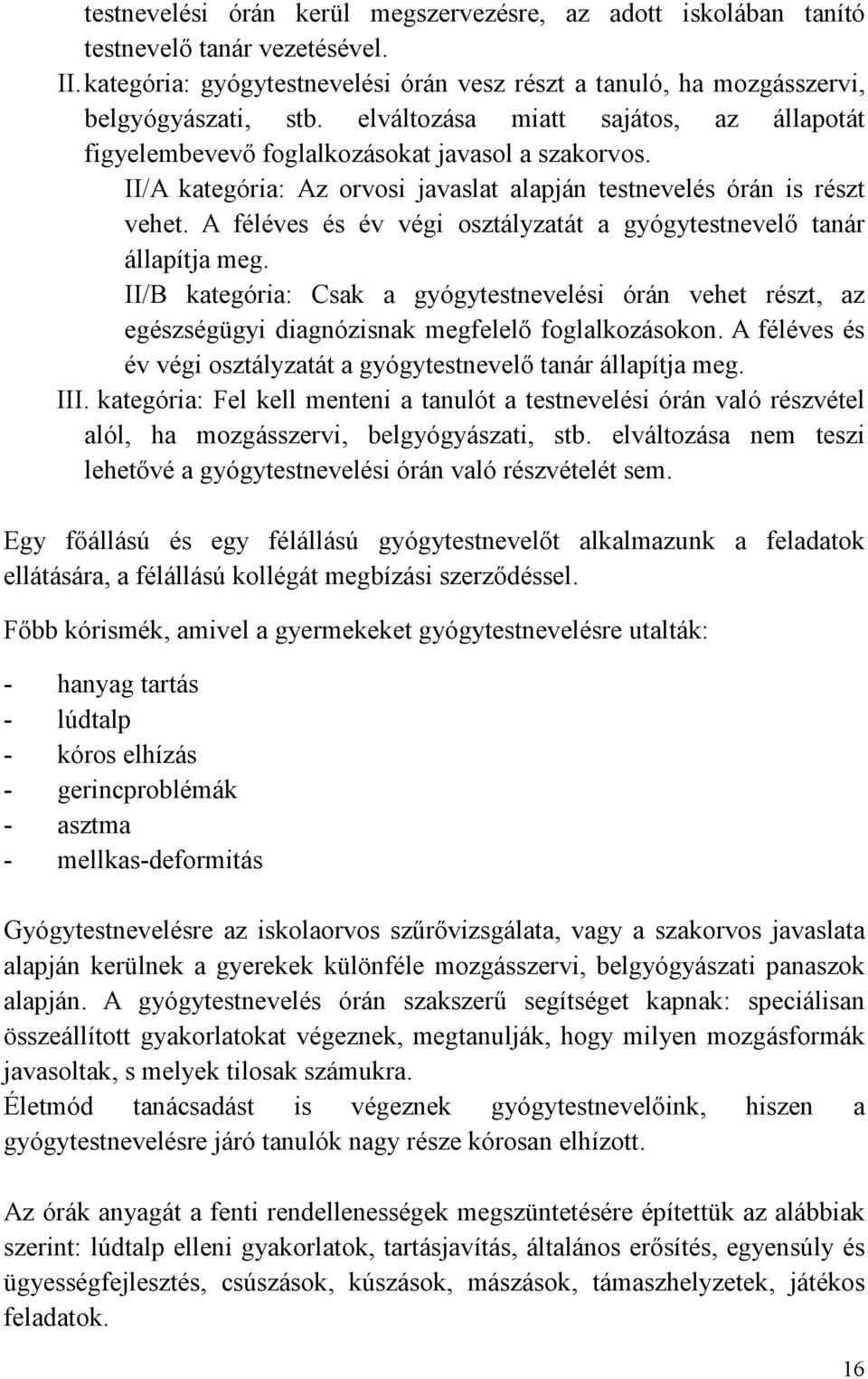 testnevelési órán kerül megszervezésre, az adott iskolában tanító testnevelő tanár vezetésével.
II. kategória: gyógytestnevelési órán vesz részt a tanuló, ha mozgásszervi, belgyógyászati, stb. elváltozása miatt sajátos, az állapotát figyelembevevő foglalkozásokat javasol a szakorvos.
II/A kategória: Az orvosi javaslat alapján testnevelés órán is részt vehet. A féléves és év végi osztályzatát a gyógytestnevelő tanár állapítja meg.
II/B kategória: Csak a gyógytestnevelési órán vehet részt, az egészségügyi diagnózisnak megfelelő foglalkozásokon. A féléves és év végi osztályzatát a gyógytestnevelő tanár állapítja meg.
III. kategória: Fel kell menteni a tanulót a testnevelési órán való részvétel alól, ha mozgásszervi, belgyógyászati, stb. elváltozása nem teszi lehetővé a gyógytestnevelési órán való részvételét sem.

Egy főállású és egy félállású gyógytestnevelőt alkalmazunk a feladatok ellátására, a félállású kollégát megbízási szerződéssel.

Főbb kórismék, amivel a gyermekeket gyógytestnevelésre utalták:

- hanyag tartás
- lúdtalp
- kóros elhízás
- gerincproblémák
- asztma
- mellkas-deformitás

Gyógytestnevelésre az iskolaorvos szűrővizsgálata, vagy a szakorvos javaslata alapján kerülnek a gyerekek különféle mozgásszervi, belgyógyászati panaszok alapján. A gyógytestnevelés órán szakszerű segítséget kapnak: speciálisan összeállított gyakorlatokat végeznek, megtanulják, hogy milyen mozgásformák javasoltak, s melyek tilosak számukra.
Életmód tanácsadást is végeznek gyógytestnevelőink, hiszen a gyógytestnevelésre járó tanulók nagy része kórosan elhízott.

Az órák anyagát a fenti rendellenességek megszüntetésére építettük az alábbiak szerint: lúdtalp elleni gyakorlatok, tartásjavítás, általános erősítés, egyensúly és ügyességfejlesztés, csúszások, kúszások, mászások, támaszhelyzetek, játékos feladatok.

16